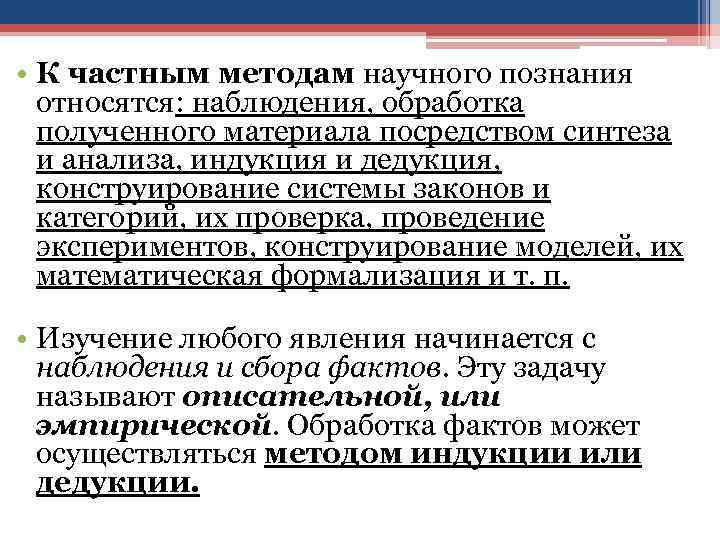 • К частным методам научного познания относятся: наблюдения, обработка полученного материала посредством синтеза и анализа, индукция и дедукция, конструирование системы законов и категорий, их проверка, проведение экспериментов, конструирование моделей, их математическая формализация и т. п.

• Изучение любого явления начинается с наблюдения и сбора фактов. Эту задачу называют описательной, или эмпирической. Обработка фактов может осуществляться методом индукции или дедукции.